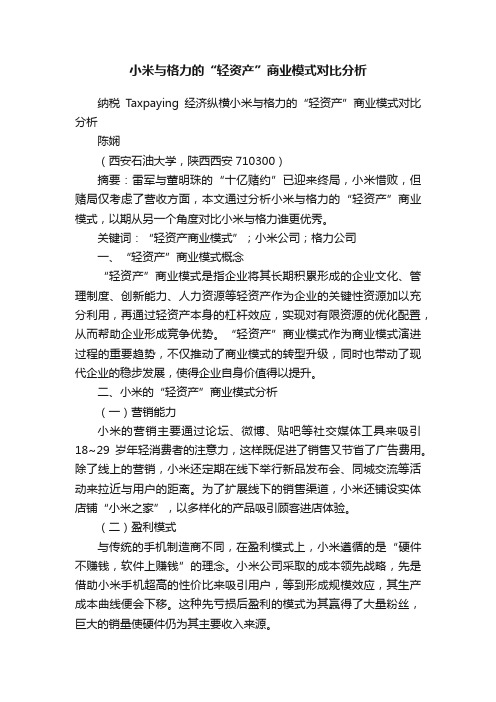 小米与格力的“轻资产”商业模式对比分析

纳税 Taxpaying 经济纵横小米与格力的“轻资产”商业模式对比分析

陈娴

（西安石油大学，陕西西安 710300）

摘要：雷军与董明珠的“十亿赌约”已迎来终局，小米惜败，但赌局仅考虑了营收方面，本文通过分析小米与格力的“轻资产”商业模式，以期从另一个角度对比小米与格力谁更优秀。

关键词：“轻资产商业模式”；小米公司；格力公司

一、“轻资产”商业模式概念

“轻资产”商业模式是指企业将其长期积累形成的企业文化、管理制度、创新能力、人力资源等轻资产作为企业的关键性资源加以充分利用，再通过轻资产本身的杠杆效应，实现对有限资源的优化配置，从而帮助企业形成竞争优势。“轻资产”商业模式作为商业模式演进过程的重要趋势，不仅推动了商业模式的转型升级，同时也带动了现代企业的稳步发展，使得企业自身价值得以提升。

二、小米的“轻资产”商业模式分析

（一）营销能力

小米的营销主要通过论坛、微博、贴吧等社交媒体工具来吸引 18~29 岁年轻消费者的注意力，这样既促进了销售又节省了广告费用。除了线上的营销，小米还定期在线下举行新品发布会、同城交流等活动来拉近与用户的距离。为了扩展线下的销售渠道，小米还铺设实体店铺“小米之家”，以多样化的产品吸引顾客进店体验。

（二）盈利模式

与传统的手机制造商不同，在盈利模式上，小米遵循的是“硬件不赚钱，软件上赚钱”的理念。小米公司采取的成本领先战略，先是借助小米手机超高的性价比来吸引用户，等到形成规模效应，其生产成本曲线便会下移。这种先亏损后盈利的模式为其赢得了大量粉丝，巨大的销量使硬件仍为其主要收入来源。